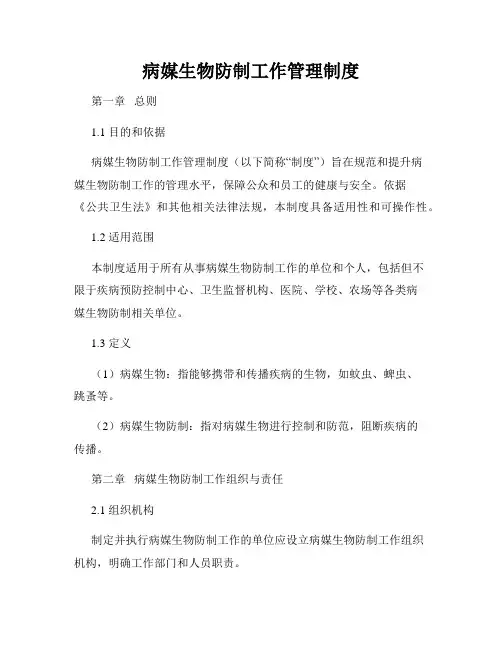 病媒生物防制工作管理制度

第一章 总则

1.1 目的和依据

病媒生物防制工作管理制度（以下简称“制度”）旨在规范和提升病媒生物防制工作的管理水平，保障公众和员工的健康与安全。依据《公共卫生法》和其他相关法律法规，本制度具备适用性和可操作性。

1.2 适用范围

本制度适用于所有从事病媒生物防制工作的单位和个人，包括但不限于疾病预防控制中心、卫生监督机构、医院、学校、农场等各类病媒生物防制相关单位。

1.3 定义

（1）病媒生物：指能够携带和传播疾病的生物，如蚊虫、蜱虫、跳蚤等。

（2）病媒生物防制：指对病媒生物进行控制和防范，阻断疾病的传播。

第二章 病媒生物防制工作组织与责任

2.1 组织机构

制定并执行病媒生物防制工作的单位应设立病媒生物防制工作组织机构，明确工作部门和人员职责。